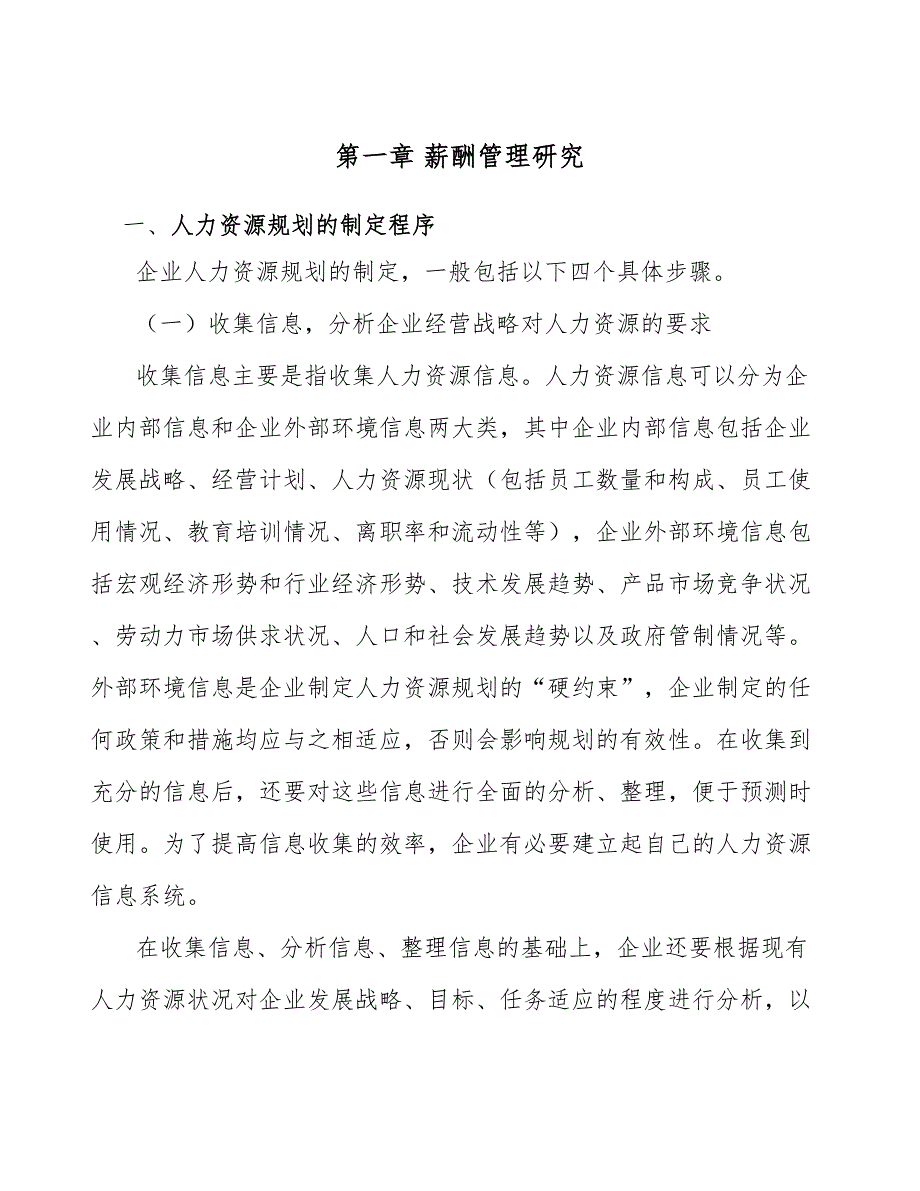 第一章 薪酬管理研究

一、人力资源规划的制定程序

企业人力资源规划的制定，一般包括以下四个具体步骤。

（一）收集信息，分析企业经营战略对人力资源的要求

收集信息主要是指收集人力资源信息。人力资源信息可以分为企业内部信息和企业外部环境信息两大类，其中企业内部信息包括企业发展战略、经营计划、人力资源现状（包括员工数量和构成、员工使用情况、教育培训情况、离职率和流动性等），企业外部环境信息包括宏观经济形势和行业经济形势、技术发展趋势、产品市场竞争状况、劳动力市场供求状况、人口和社会发展趋势以及政府管制情况等。外部环境信息是企业制定人力资源规划的“硬约束”，企业制定的任何政策和措施均应与之相适应，否则会影响规划的有效性。在收集到充分的信息后，还要对这些信息进行全面的分析、整理，便于预测时使用。为了提高信息收集的效率，企业有必要建立起自己的人力资源信息系统。

在收集信息、分析信息、整理信息的基础上，企业还要根据现有人力资源状况对企业发展战略、目标、任务适应的程度进行分析，以